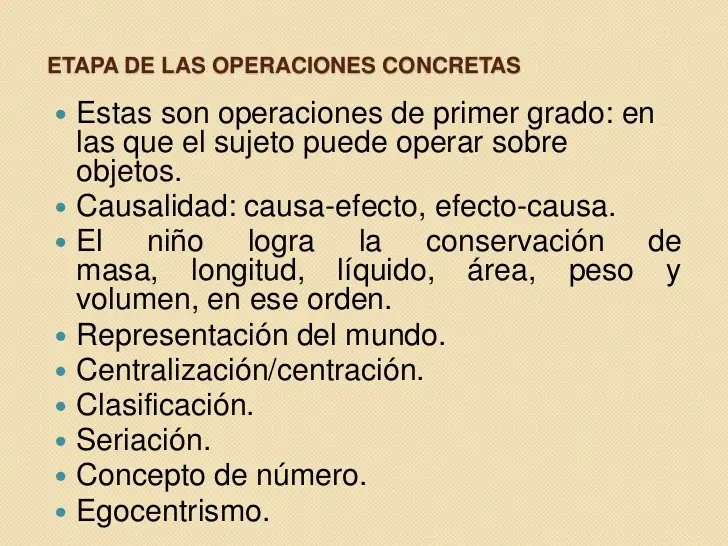 ETAPA DE LAS OPERACIONES CONCRETAS

- Estas son operaciones de primer grado: en las que el sujeto puede operar sobre objetos.
- Causalidad: causa-efecto, efecto-causa.
- El niño logra la conservación de masa, longitud, líquido, área, peso y volumen, en ese orden.
- Representación del mundo.
- Centralización/centración.
- Clasificación.
- Seriación.
- Concepto de número.
- Egocentrismo.